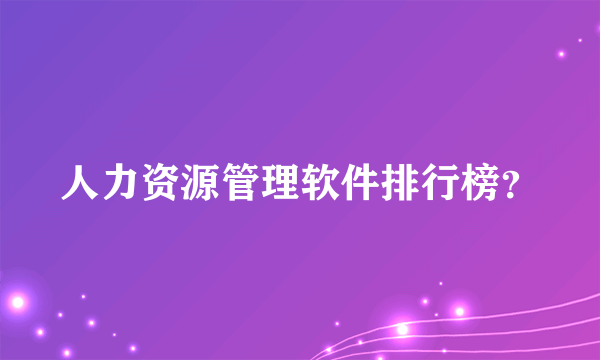 人力资源管理软件排行榜？